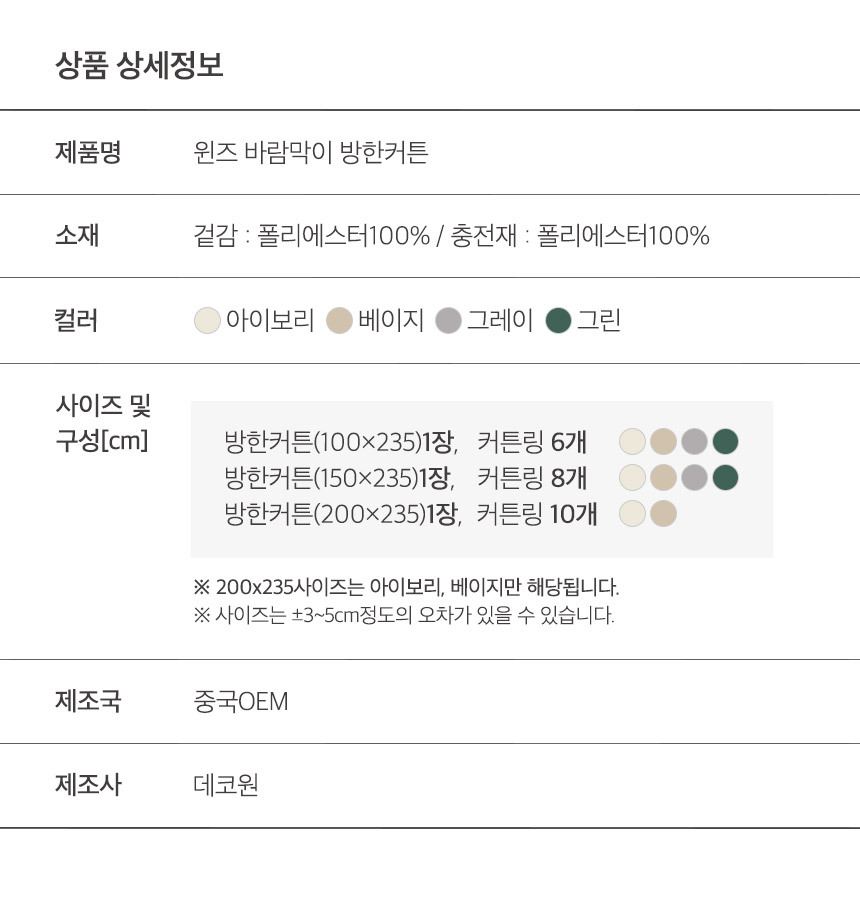 상품 상세정보

제품명
윈즈 바람막이 방한커튼

소재
겉감 : 폴리에스터100% / 충전재 : 폴리에스터100%

컬러
아이보리 베이지 그레이 그린

사이즈 및 구성[cm]
방한커튼(100×235)1장, 커튼링 6개
방한커튼(150×235)1장, 커튼링 8개
방한커튼(200×235)1장, 커튼링 10개

※ 200x235사이즈는 아이보리, 베이지만 해당됩니다.
※ 사이즈는 ±3~5cm정도의 오차가 있을 수 있습니다.

제조국
중국OEM

제조사
데코원